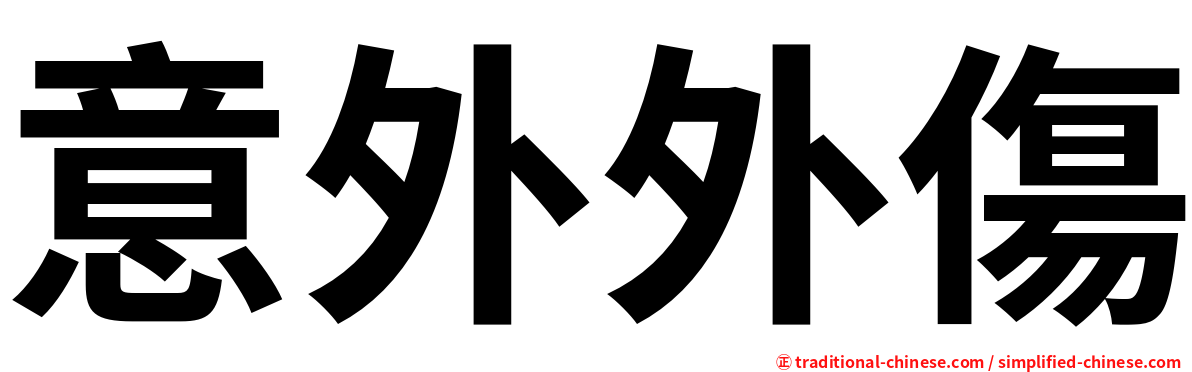 意外外傷

㊣ traditional-chinese.com / simplified-chinese.com